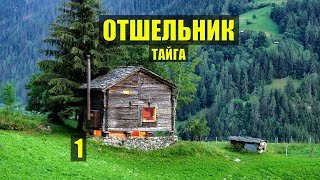 ОТШЕЛЬНИК
ТАЙГА
1